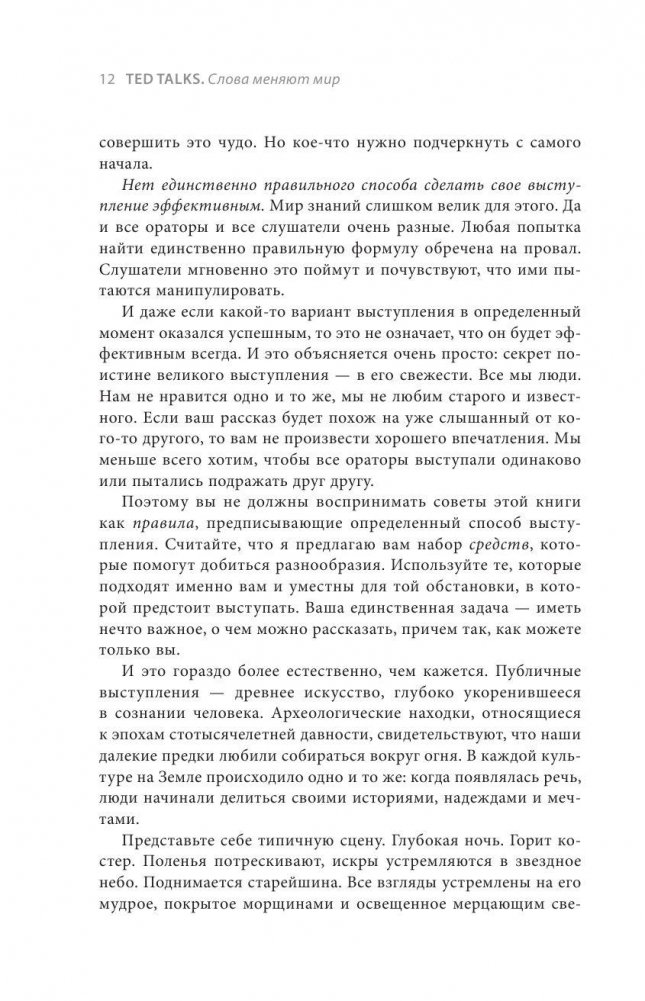 12 TED TALKS. Слова меняют мир

совершить это чудо. Но кое-что нужно подчеркнуть с самого начала.

Нет единственно правильного способа сделать свое выступление эффективным. Мир знаний слишком велик для этого. Да и все ораторы и все слушатели очень разные. Любая попытка найти единственно правильную формулу обречена на провал. Слушатели мгновенно это поймут и почувствуют, что ими пытаются манипулировать.

И даже если какой-то вариант выступления в определенный момент оказался успешным, то это не означает, что он будет эффективным всегда. И это объясняется очень просто: секрет поистине великого выступления — в его свежести. Все мы люди. Нам не нравится одно и то же, мы не любим старого и известного. Если ваш рассказ будет похож на уже слышанный от кого-то другого, то вам не произвести хорошего впечатления. Мы меньше всего хотим, чтобы все ораторы выступали одинаково или пытались подражать друг другу.

Поэтому вы не должны воспринимать советы этой книги как правила, предписывающие определенный способ выступления. Считайте, что я предлагаю вам набор средств, которые помогут добиться разнообразия. Используйте те, которые подходят именно вам и уместны для той обстановки, в которой предстоит выступать. Ваша единственная задача — иметь нечто важное, о чем можно рассказать, причем так, как можете только вы.

И это гораздо более естественно, чем кажется. Публичные выступления — древнее искусство, глубоко укоренившееся в сознании человека. Археологические находки, относящиеся к эпохам стотысячелетней давности, свидетельствуют, что наши далекие предки любили собираться вокруг огня. В каждой культуре на Земле происходило одно и то же: когда появлялась речь, люди начинали делиться своими историями, надеждами и мечтами.

Представьте себе типичную сцену. Глубокая ночь. Горит костер. Поленья потрескивают, искры устремляются в звездное небо. Поднимается старейшина. Все взгляды устремлены на его мудрое, покрытое морщинами и освещенное мерцающим све-